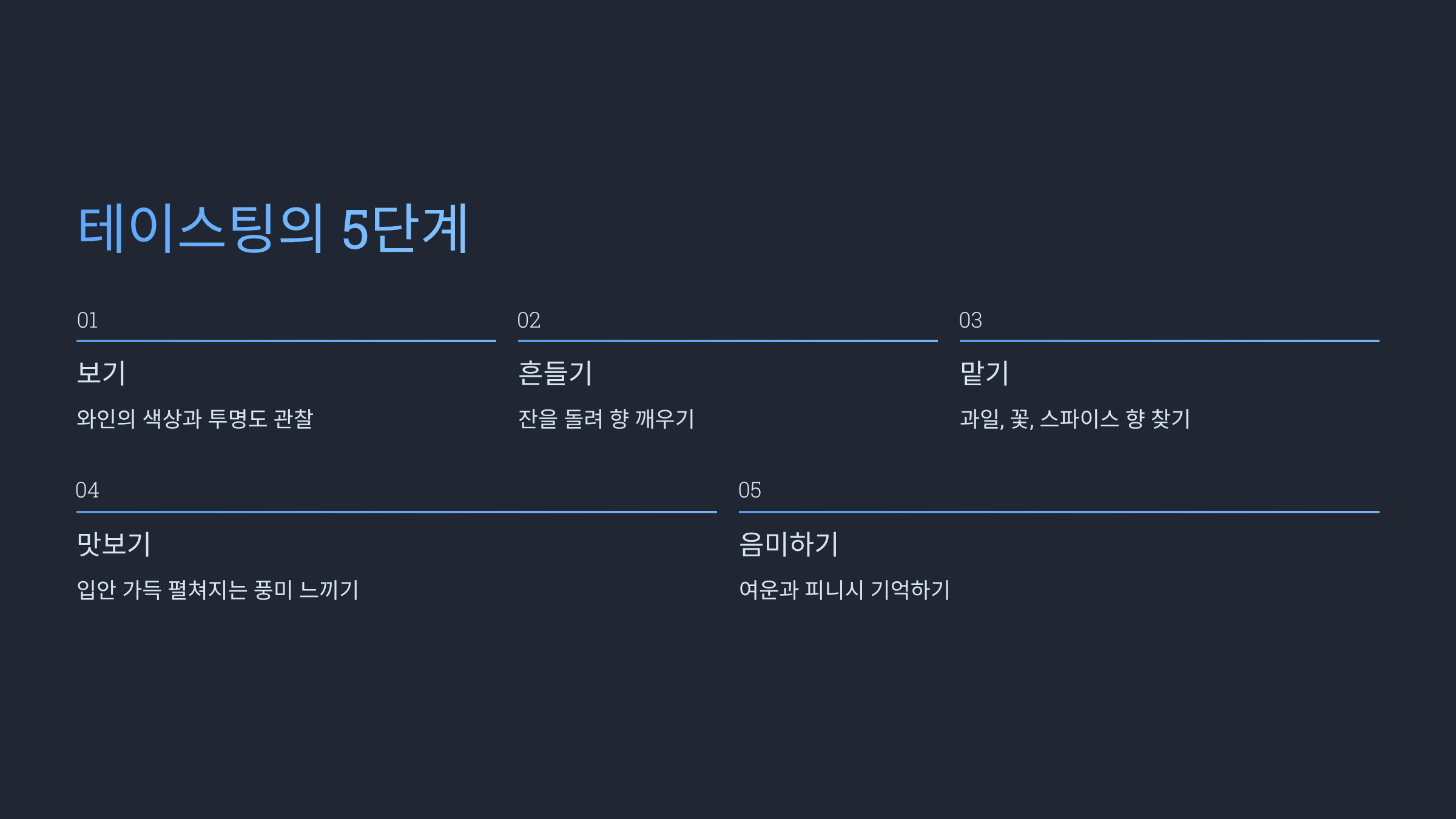 테이스팅의 5단계

01

보기

와인의 색상과 투명도 관찰

02

흔들기

잔을 돌려 향 깨우기

03

맡기

과일, 꽃, 스파이스 향 찾기

04

맛보기

입안 가득 펼쳐지는 풍미 느끼기

05

음미하기

여운과 피니시 기억하기